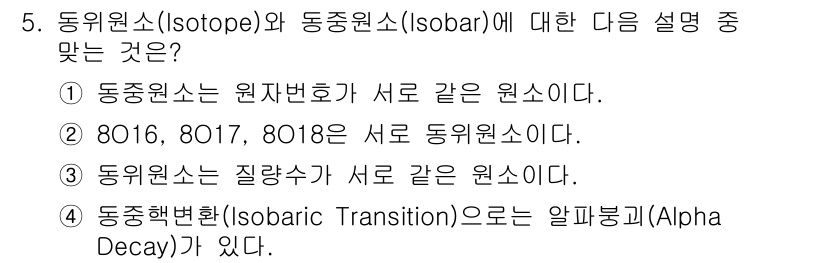 5. 동위원소(Isotope)와 동중원소(Isobar)에 대한 다음 설명 중 맞는 것은?

① 동중원소는 원자번호가 서로 같은 원소이다.

② 8O16, 8O17, 8O18은 서로 동위원소이다.

③ 동위원소는 질량수가 서로 같은 원소이다.

④ 동중핵변환(Isobaric Transition)으로는 알파붕괴(Alpha Decay)가 있다.